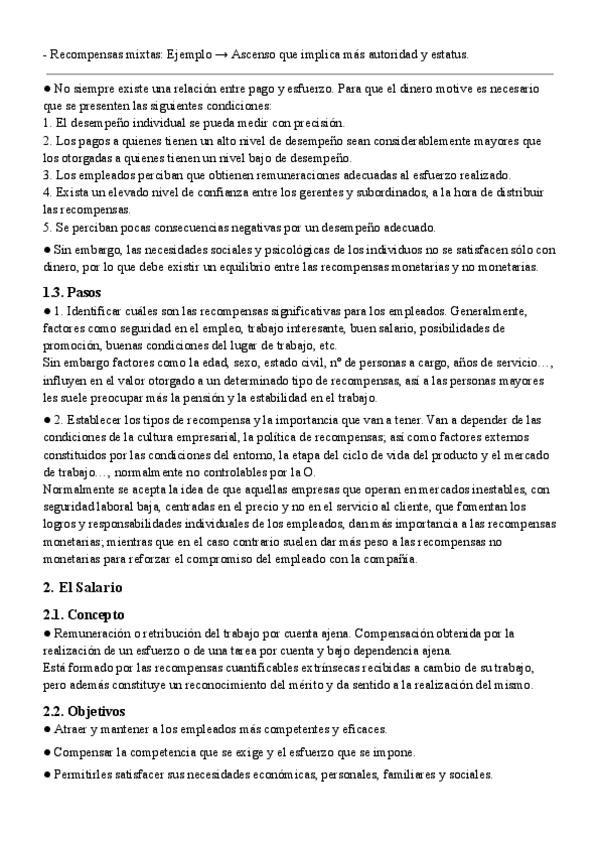 - Recompensas mixtas: Ejemplo → Ascenso que implica más autoridad y estatus.

● No siempre existe una relación entre pago y esfuerzo. Para que el dinero motive es necesario que se presenten las siguientes condiciones:
1. El desempeño individual se pueda medir con precisión.
2. Los pagos a quienes tienen un alto nivel de desempeño sean considerablemente mayores que los otorgadas a quienes tienen un nivel bajo de desempeño.
3. Los empleados perciban que obtienen remuneraciones adecuadas al esfuerzo realizado.
4. Exista un elevado nivel de confianza entre los gerentes y subordinados, a la hora de distribuir las recompensas.
5. Se perciban pocas consecuencias negativas por un desempeño adecuado.

● Sin embargo, las necesidades sociales y psicológicas de los individuos no se satisfacen sólo con dinero, por lo que debe existir un equilibrio entre las recompensas monetarias y no monetarias.

1.3. Pasos

● 1. Identificar cuáles son las recompensas significativas para los empleados. Generalmente, factores como seguridad en el empleo, trabajo interesante, buen salario, posibilidades de promoción, buenas condiciones del lugar de trabajo, etc.
Sin embargo factores como la edad, sexo, estado civil, nº de personas a cargo, años de servicio…, influyen en el valor otorgado a un determinado tipo de recompensas, así a las personas mayores les suele preocupar más la pensión y la estabilidad en el trabajo.

● 2. Establecer los tipos de recompensa y la importancia que van a tener. Van a depender de las condiciones de la cultura empresarial, la política de recompensas; así como factores externos constituidos por las condiciones del entorno, la etapa del ciclo de vida del producto y el mercado de trabajo…, normalmente no controlables por la O.
Normalmente se acepta la idea de que aquellas empresas que operan en mercados inestables, con seguridad laboral baja, centradas en el precio y no en el servicio al cliente, que fomentan los logros y responsabilidades individuales de los empleados, dan más importancia a las recompensas monetarias; mientras que en el caso contrario suelen dar más peso a las recompensas no monetarias para reforzar el compromiso del empleado con la compañía.

2. El Salario

2.1. Concepto

● Remuneración o retribución del trabajo por cuenta ajena. Compensación obtenida por la realización de un esfuerzo o de una tarea por cuenta y bajo dependencia ajena.
Está formado por las recompensas cuantificables extrínsecas recibidas a cambio de su trabajo, pero además constituye un reconocimiento del mérito y da sentido a la realización del mismo.

2.2. Objetivos

● Atraer y mantener a los empleados más competentes y eficaces.

● Compensar la competencia que se exige y el esfuerzo que se impone.

● Permitirles satisfacer sus necesidades económicas, personales, familiares y sociales.